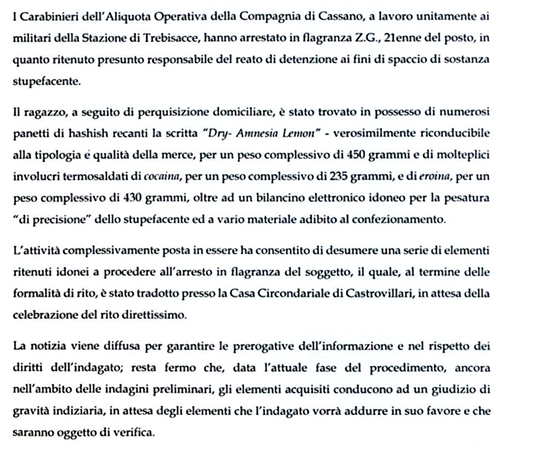 I Carabinieri dell'Aliquota Operativa della Compagnia di Cassano, a lavoro unitamente ai militari della Stazione di Trebisacce, hanno arrestato in flagranza Z.G., 21enne del posto, in quanto ritenuto presunto responsabile del reato di detenzione ai fini di spaccio di sostanza stupefacente.

Il ragazzo, a seguito di perquisizione domiciliare, è stato trovato in possesso di numerosi panetti di hashish recanti la scritta "Dry- Amnesia Lemon" - verosimilmente riconducibile alla tipologia é qualità della merce, per un peso complessivo di 450 grammi e di molteplici involucri termosaldati di cocaina, per un peso complessivo di 235 grammi, e di eroina, per un peso complessivo di 430 grammi, oltre ad un bilancino elettronico idoneo per la pesatura "di precisione" dello stupefacente ed a vario materiale adibito al confezionamento.

L'attività complessivamente posta in essere ha consentito di desumere una serie di elementi ritenuti idonei a procedere all'arresto in flagranza del soggetto, il quale, al termine delle formalità di rito, è stato tradotto presso la Casa Circondariale di Castrovillari, in attesa della celebrazione del rito direttissimo.

La notizia viene diffusa per garantire le prerogative dell'informazione e nel rispetto dei diritti dell'indagato; resta fermo che, data l'attuale fase del procedimento, ancora nell'ambito delle indagini preliminari, gli elementi acquisiti conducono ad un giudizio di gravità indiziaria, in attesa degli elementi che l'indagato vorrà addurre in suo favore e che saranno oggetto di verifica.